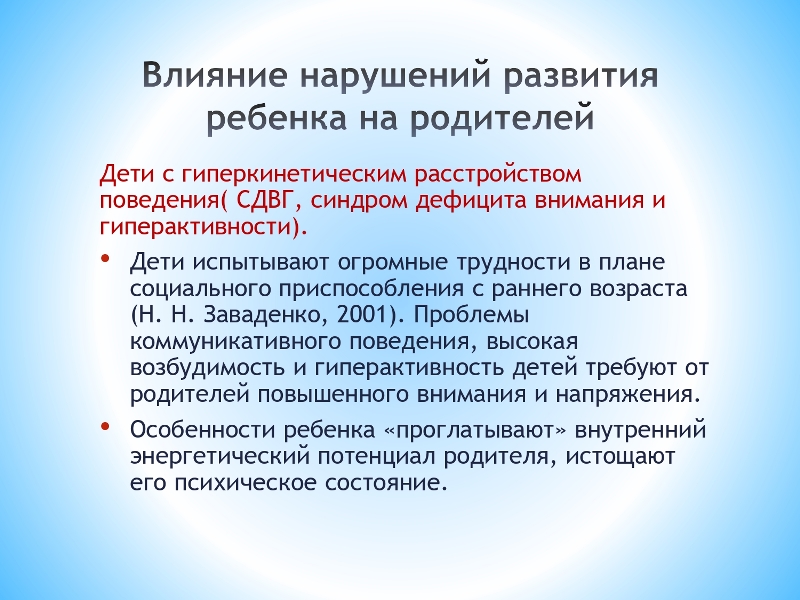 Влияние нарушений развития ребенка на родителей

Дети с гиперкинетическим расстройством поведения( СДВГ, синдром дефицита внимания и гиперактивности).

• Дети испытывают огромные трудности в плане социального приспособления с раннего возраста (Н. Н. Заваденко, 2001). Проблемы коммуникативного поведения, высокая возбудимость и гиперактивность детей требуют от родителей повышенного внимания и напряжения.

• Особенности ребенка «проглатывают» внутренний энергетический потенциал родителя, истощают его психическое состояние.